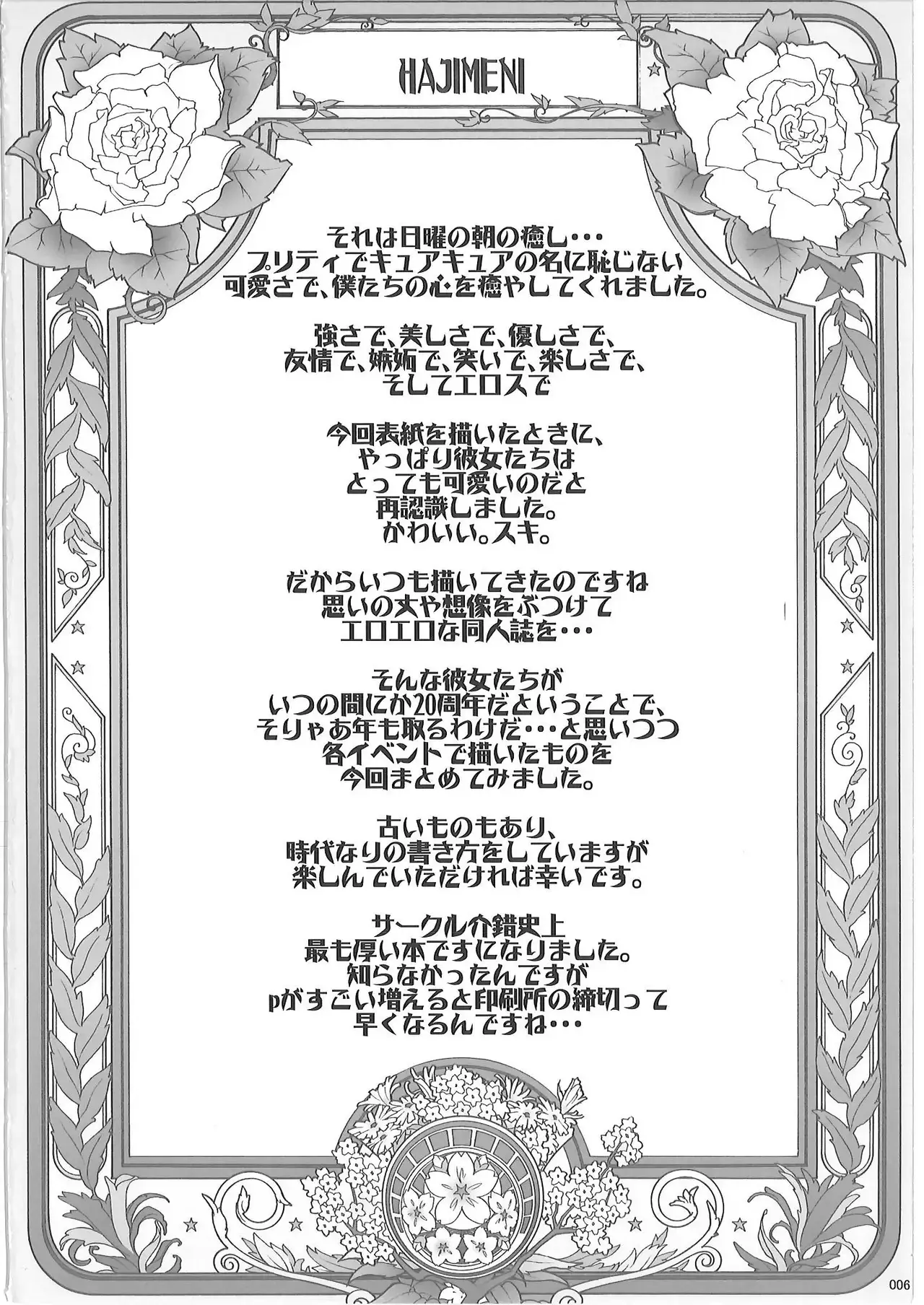 HAJIMENI

それは日曜の朝の癒し・・・
プリティでキュアキュアの名に恥じない
可愛さで、僕たちの心を癒やしてくれました。

強さで、美しさで、優しさで、
友情で、嫉妬で、笑いで、楽しさで、
そしてエロスで

今回表紙を描いたときに、
やっぱり彼女たちは
とっても可愛いのだと
再認識しました。
かわいい。スキ。

だからいつも描いてきたのですね
思いの丈や想像をぶつけて
エロエロな同人誌を・・・

そんな彼女たちが
いつの間にか20周年だということで、
そりゃあ年も取るわけだ・・・と思いつつ
各イベントで描いたものを
今回まとめてみました。

古いものもあり、
時代なりの書き方をしていますが
楽しんでいただければ幸いです。

サークル介錯史上
最も厚い本ですになりました。
知らなかったんですが
pがすごい増えると印刷所の締切って
早くなるんですね・・・

006